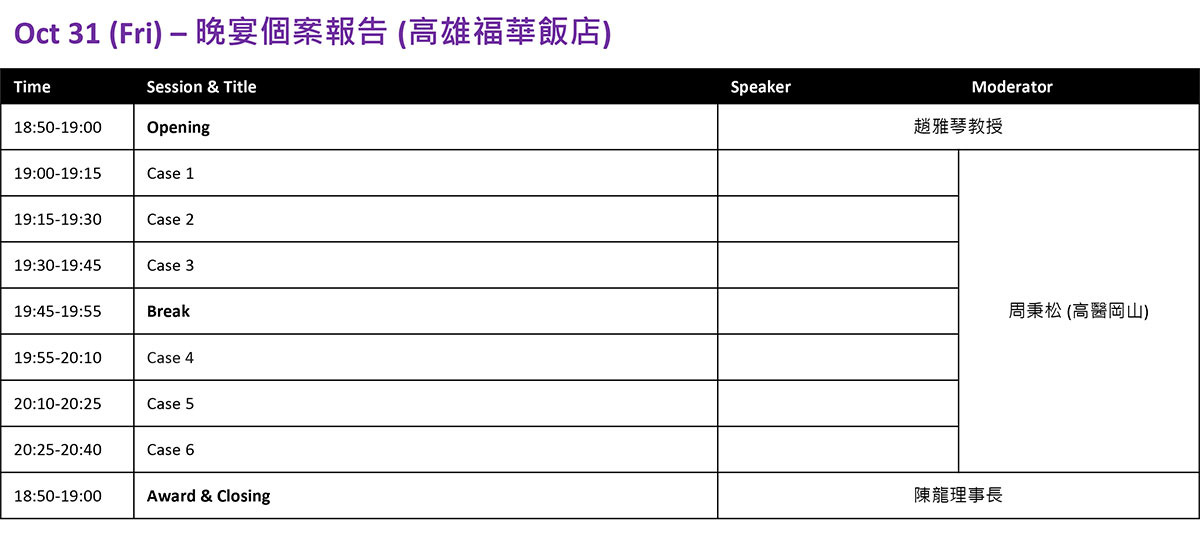 Oct 31 (Fri) – 晚宴個案報告 (高雄福華飯店)

| Time | Session & Title | Speaker | Moderator |
|---|---|---|---|
| 18:50-19:00 | Opening | 趙雅琴教授 | |
| 19:00-19:15 | Case 1 | | 周秉松 (高醫岡山) |
| 19:15-19:30 | Case 2 | | |
| 19:30-19:45 | Case 3 | | |
| 19:45-19:55 | Break | | |
| 19:55-20:10 | Case 4 | | |
| 20:10-20:25 | Case 5 | | |
| 20:25-20:40 | Case 6 | | |
| 18:50-19:00 | Award & Closing | 陳龍理事長 | |